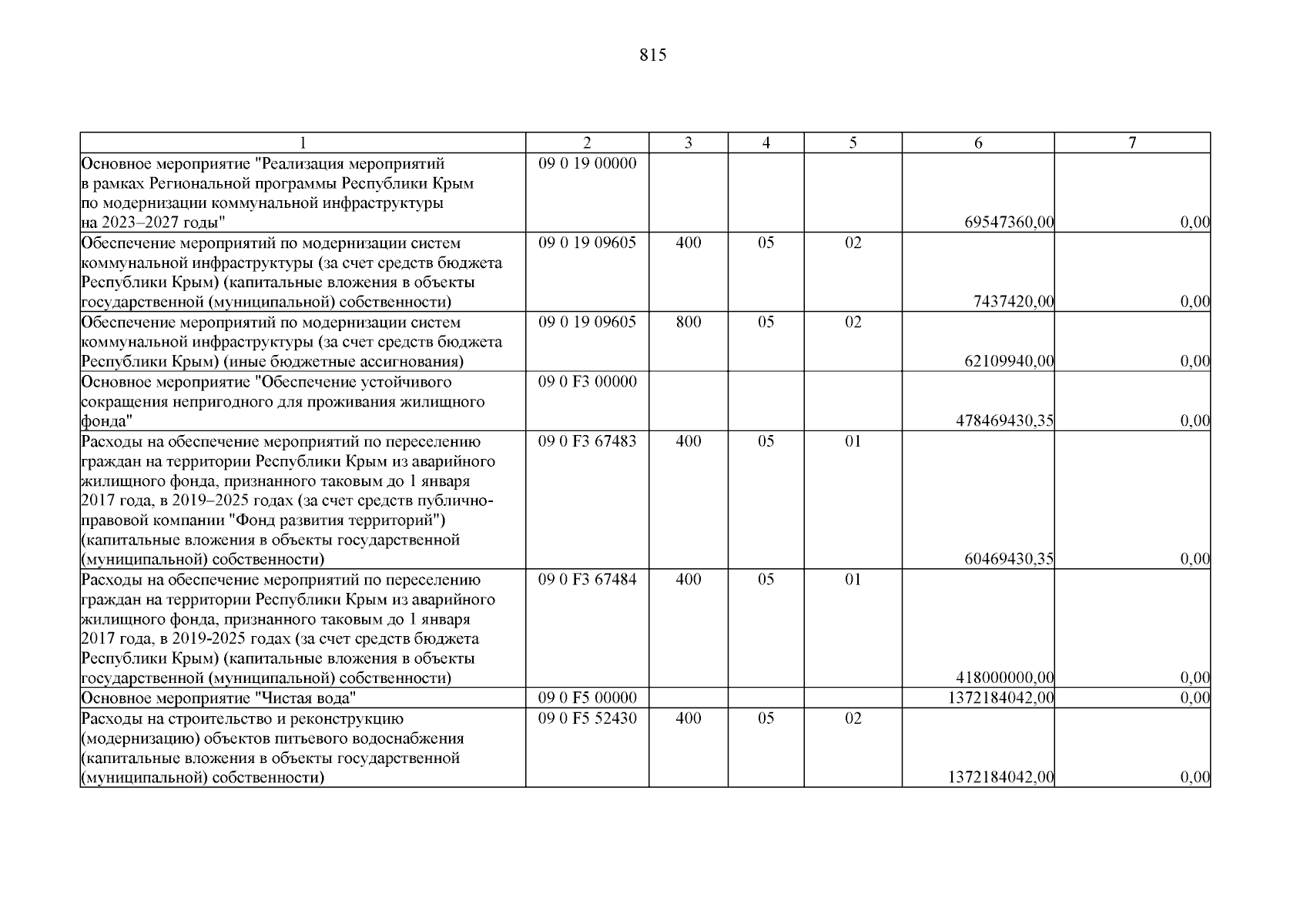 815

| 1 | 2 | 3 | 4 | 5 | 6 | 7 |
|---|---|---|---|---|---|---|
| Основное мероприятие "Реализация мероприятий в рамках Региональной программы Республики Крым по модернизации коммунальной инфраструктуры на 2023–2027 годы" | 09 0 19 00000 | | | | 69547360,00 | 0,00 |
| Обеспечение мероприятий по модернизации систем коммунальной инфраструктуры (за счет средств бюджета Республики Крым) (капитальные вложения в объекты государственной (муниципальной) собственности) | 09 0 19 09605 | 400 | 05 | 02 | 7437420,00 | 0,00 |
| Обеспечение мероприятий по модернизации систем коммунальной инфраструктуры (за счет средств бюджета Республики Крым) (иные бюджетные ассигнования) | 09 0 19 09605 | 800 | 05 | 02 | 62109940,00 | 0,00 |
| Основное мероприятие "Обеспечение устойчивого сокращения непригодного для проживания жилищного фонда" | 09 0 F3 00000 | | | | 478469430,35 | 0,00 |
| Расходы на обеспечение мероприятий по переселению граждан на территории Республики Крым из аварийного жилищного фонда, признанного таковым до 1 января 2017 года, в 2019–2025 годах (за счет средств публично-правовой компании "Фонд развития территорий") (капитальные вложения в объекты государственной (муниципальной) собственности) | 09 0 F3 67483 | 400 | 05 | 01 | 60469430,35 | 0,00 |
| Расходы на обеспечение мероприятий по переселению граждан на территории Республики Крым из аварийного жилищного фонда, признанного таковым до 1 января 2017 года, в 2019-2025 годах (за счет средств бюджета Республики Крым) (капитальные вложения в объекты государственной (муниципальной) собственности) | 09 0 F3 67484 | 400 | 05 | 01 | 418000000,00 | 0,00 |
| Основное мероприятие "Чистая вода" | 09 0 F5 00000 | | | | 1372184042,00 | 0,00 |
| Расходы на строительство и реконструкцию (модернизацию) объектов питьевого водоснабжения (капитальные вложения в объекты государственной (муниципальной) собственности) | 09 0 F5 52430 | 400 | 05 | 02 | 1372184042,00 | 0,00 |